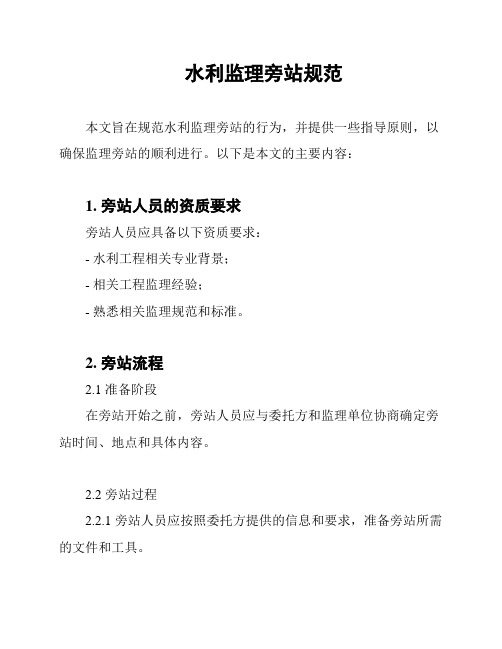 水利监理旁站规范

本文旨在规范水利监理旁站的行为，并提供一些指导原则，以确保监理旁站的顺利进行。以下是本文的主要内容：

1. 旁站人员的资质要求

旁站人员应具备以下资质要求：

- 水利工程相关专业背景；

- 相关工程监理经验；

- 熟悉相关监理规范和标准。

2. 旁站流程

2.1 准备阶段

在旁站开始之前，旁站人员应与委托方和监理单位协商确定旁站时间、地点和具体内容。

2.2 旁站过程

2.2.1 旁站人员应按照委托方提供的信息和要求，准备旁站所需的文件和工具。